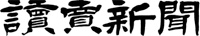 讀賣新聞